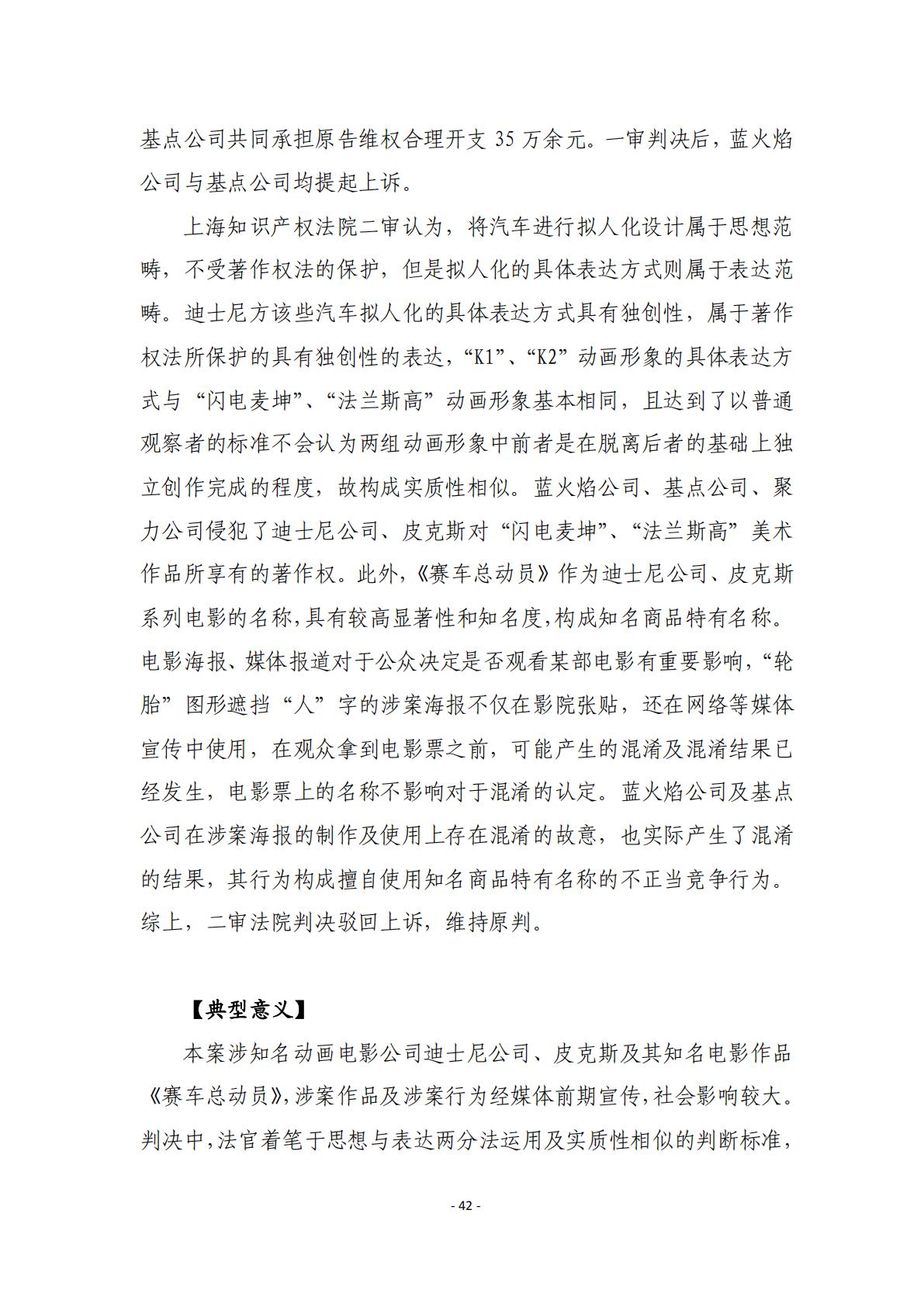 基点公司共同承担原告维权合理开支 35 万余元。一审判决后，蓝火焰公司与基点公司均提起上诉。

上海知识产权法院二审认为，将汽车进行拟人化设计属于思想范畴，不受著作权法的保护，但是拟人化的具体表达方式则属于表达范畴。迪士尼方该些汽车拟人化的具体表达方式具有独创性，属于著作权法所保护的具有独创性的表达，“K1”、“K2”动画形象的具体表达方式与“闪电麦坤”、“法兰斯高”动画形象基本相同，且达到了以普通观察者的标准不会认为两组动画形象中前者是在脱离后者的基础上独立创作完成的程度，故构成实质性相似。蓝火焰公司、基点公司、聚力公司侵犯了迪士尼公司、皮克斯对“闪电麦坤”、“法兰斯高”美术作品所享有的著作权。此外，《赛车总动员》作为迪士尼公司、皮克斯系列电影的名称，具有较高显著性和知名度，构成知名商品特有名称。电影海报、媒体报道对于公众决定是否观看某部电影有重要影响，“轮胎”图形遮挡“人”字的涉案海报不仅在影院张贴，还在网络等媒体宣传中使用，在观众拿到电影票之前，可能产生的混淆及混淆结果已经发生，电影票上的名称不影响对于混淆的认定。蓝火焰公司及基点公司在涉案海报的制作及使用上存在混淆的故意，也实际产生了混淆的结果，其行为构成擅自使用知名商品特有名称的不正当竞争行为。综上，二审法院判决驳回上诉，维持原判。

【典型意义】

本案涉知名动画电影公司迪士尼公司、皮克斯及其知名电影作品《赛车总动员》，涉案作品及涉案行为经媒体前期宣传，社会影响较大。判决中，法官着笔于思想与表达两分法运用及实质性相似的判断标准，

- 42 -